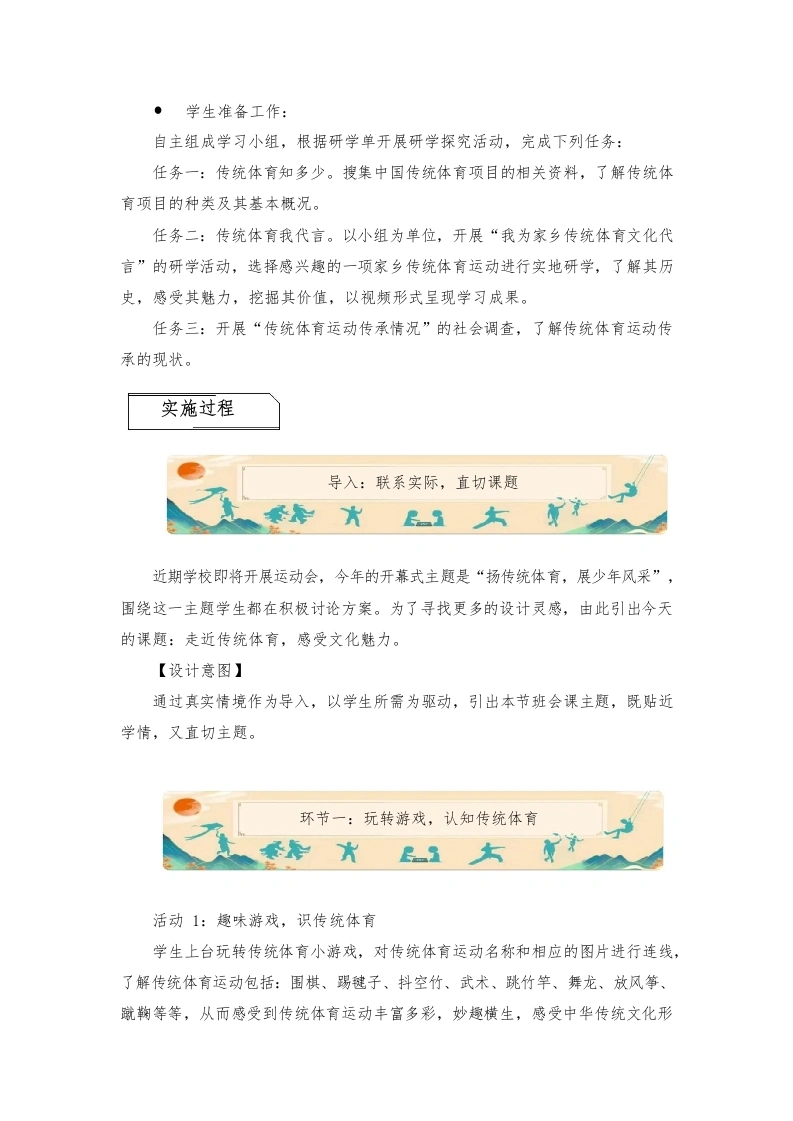 ● 学生准备工作：

自主组成学习小组，根据研学单开展研学探究活动，完成下列任务：

任务一：传统体育知多少。搜集中国传统体育项目的相关资料，了解传统体育项目的种类及其基本概况。

任务二：传统体育我代言。以小组为单位，开展“我为家乡传统体育文化代言”的研学活动，选择感兴趣的一项家乡传统体育运动进行实地研学，了解其历史，感受其魅力，挖掘其价值，以视频形式呈现学习成果。

任务三：开展“传统体育运动传承情况”的社会调查，了解传统体育运动传承的现状。

实施过程

导入：联系实际，直切课题

近期学校即将开展运动会，今年的开幕式主题是“扬传统体育，展少年风采”，围绕这一主题学生都在积极讨论方案。为了寻找更多的设计灵感，由此引出今天的课题：走近传统体育，感受文化魅力。

【设计意图】

通过真实情境作为导入，以学生所需为驱动，引出本节班会课主题，既贴近学情，又直切主题。

环节一：玩转游戏，认知传统体育

活动 1：趣味游戏，识传统体育

学生上台玩转传统体育小游戏，对传统体育运动名称和相应的图片进行连线，了解传统体育运动包括：围棋、踢毽子、抖空竹、武术、跳竹竿、舞龙、放风筝、蹴鞠等等，从而感受到传统体育运动丰富多彩，妙趣横生，感受中华传统文化形